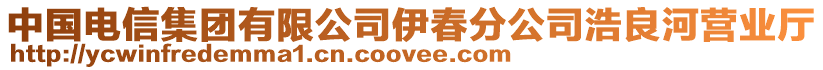 中国电信集团有限公司伊春分公司浩良河营业厅
http://ycwinfredemma1.cn.coovee.com